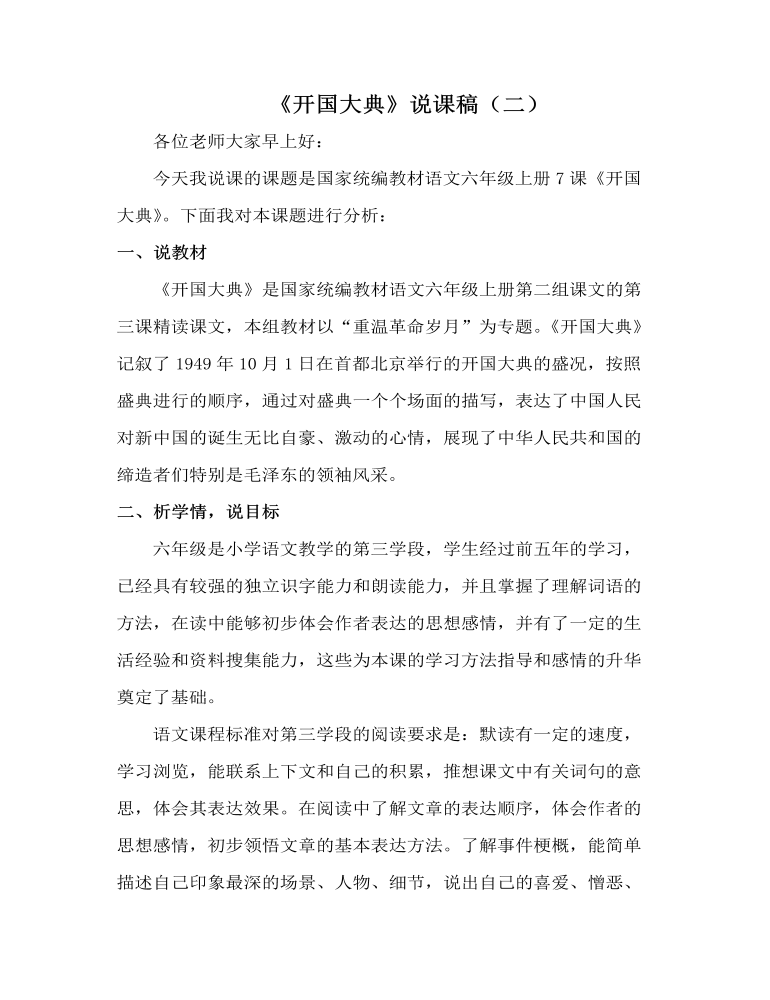 《开国大典》说课稿（二）

各位老师大家早上好：

今天我说课的课题是国家统编教材语文六年级上册 7 课《开国大典》。下面我对本课题进行分析：

一、说教材

《开国大典》是国家统编教材语文六年级上册第二组课文的第三课精读课文，本组教材以“重温革命岁月”为专题。《开国大典》记叙了 1949 年 10 月 1 日在首都北京举行的开国大典的盛况，按照盛典进行的顺序，通过对盛典一个个场面的描写，表达了中国人民对新中国的诞生无比自豪、激动的心情，展现了中华人民共和国的缔造者们特别是毛泽东的领袖风采。

二、析学情，说目标

六年级是小学语文教学的第三学段，学生经过前五年的学习，已经具有较强的独立识字能力和朗读能力，并且掌握了理解词语的方法，在读中能够初步体会作者表达的思想感情，并有了一定的生活经验和资料搜集能力，这些为本课的学习方法指导和感情的升华奠定了基础。

语文课程标准对第三学段的阅读要求是：默读有一定的速度，学习浏览，能联系上下文和自己的积累，推想课文中有关词句的意思，体会其表达效果。在阅读中了解文章的表达顺序，体会作者的思想感情，初步领悟文章的基本表达方法。了解事件梗概，能简单描述自己印象最深的场景、人物、细节，说出自己的喜爱、憎恶、